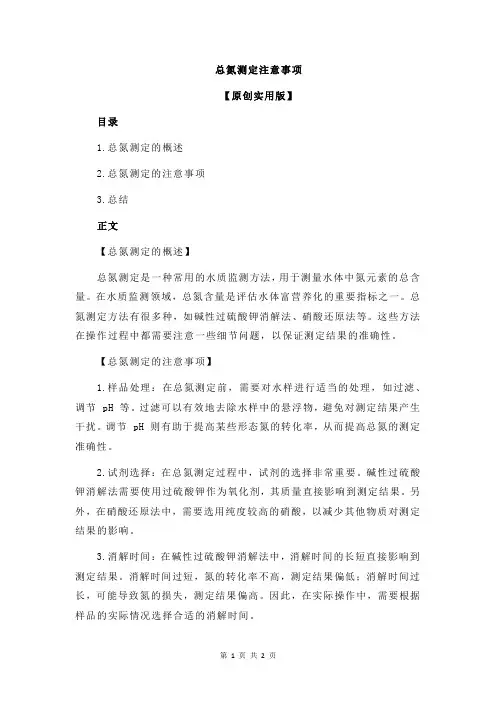 总氮测定注意事项

【原创实用版】

目录

1.总氮测定的概述

2.总氮测定的注意事项

3.总结

正文

【总氮测定的概述】

总氮测定是一种常用的水质监测方法，用于测量水体中氮元素的总含量。在水质监测领域，总氮含量是评估水体富营养化的重要指标之一。总氮测定方法有很多种，如碱性过硫酸钾消解法、硝酸还原法等。这些方法在操作过程中都需要注意一些细节问题，以保证测定结果的准确性。

【总氮测定的注意事项】

1.样品处理：在总氮测定前，需要对水样进行适当的处理，如过滤、调节 pH 等。过滤可以有效地去除水样中的悬浮物，避免对测定结果产生干扰。调节 pH 则有助于提高某些形态氮的转化率，从而提高总氮的测定准确性。

2.试剂选择：在总氮测定过程中，试剂的选择非常重要。碱性过硫酸钾消解法需要使用过硫酸钾作为氧化剂，其质量直接影响到测定结果。另外，在硝酸还原法中，需要选用纯度较高的硝酸，以减少其他物质对测定结果的影响。

3.消解时间：在碱性过硫酸钾消解法中，消解时间的长短直接影响到测定结果。消解时间过短，氮的转化率不高，测定结果偏低；消解时间过长，可能导致氮的损失，测定结果偏高。因此，在实际操作中，需要根据样品的实际情况选择合适的消解时间。

第 1 页 共 2 页